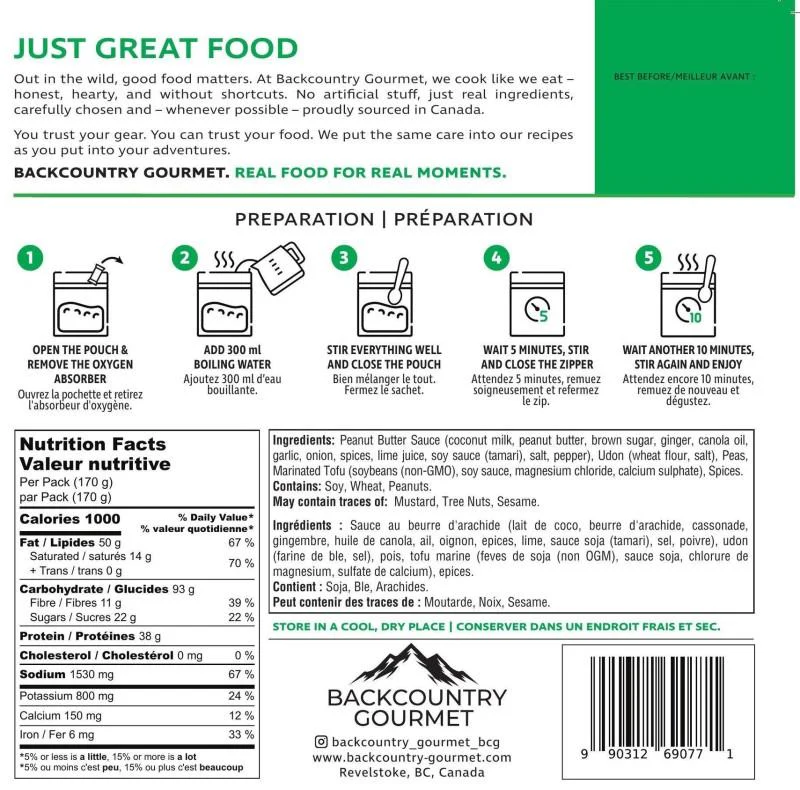 JUST GREAT FOOD

Out in the wild, good food matters. At Backcountry Gourmet, we cook like we eat – honest, hearty, and without shortcuts. No artificial stuff, just real ingredients, carefully chosen and – whenever possible – proudly sourced in Canada.

You trust your gear. You can trust your food. We put the same care into our recipes as you put into your adventures.

BACKCOUNTRY GOURMET. REAL FOOD FOR REAL MOMENTS.

BEST BEFORE/MEILLEUR AVANT :

PREPARATION | PRÉPARATION

1
OPEN THE POUCH & REMOVE THE OXYGEN ABSORBER
Ouvrez la pochette et retirez l'absorbeur d'oxygène.

2
ADD 300 ml BOILING WATER
Ajoutez 300 ml d'eau bouillante.

3
STIR EVERYTHING WELL AND CLOSE THE POUCH
Bien mélanger le tout. Fermez le sachet.

4
5
WAIT 5 MINUTES, STIR AND CLOSE THE ZIPPER
Attendez 5 minutes, remuez soigneusement et refermez le zip.

5
10
WAIT ANOTHER 10 MINUTES, STIR AGAIN AND ENJOY
Attendez encore 10 minutes, remuez de nouveau et dégustez.

Nutrition Facts
Valeur nutritive
Per Pack (170 g)
par Pack (170 g)

| Calories 1000 | % Daily Value* % valeur quotidienne* |
|---|---|
| Fat / Lipides 50 g | 67 % |
| Saturated / saturés 14 g + Trans / trans 0 g | 70 % |
| Carbohydrate / Glucides 93 g | |
| Fibre / Fibres 11 g | 39 % |
| Sugars / Sucres 22 g | 22 % |
| Protein / Protéines 38 g | |
| Cholesterol / Cholestérol 0 mg | 0 % |
| Sodium 1530 mg | 67 % |
| Potassium 800 mg | 24 % |
| Calcium 150 mg | 12 % |
| Iron / Fer 6 mg | 33 % |

*5% or less is a little, 15% or more is a lot
*5% ou moins c'est peu, 15% ou plus c'est beaucoup

Ingredients: Peanut Butter Sauce (coconut milk, peanut butter, brown sugar, ginger, canola oil, garlic, onion, spices, lime juice, soy sauce (tamari), salt, pepper), Udon (wheat flour, salt), Peas, Marinated Tofu (soybeans (non-GMO), soy sauce, magnesium chloride, calcium sulphate), Spices.
Contains: Soy, Wheat, Peanuts.
May contain traces of: Mustard, Tree Nuts, Sesame.

Ingrédients : Sauce au beurre d'arachide (lait de coco, beurre d'arachide, cassonade, gingembre, huile de canola, ail, oignon, epices, lime, sauce soja (tamari), sel, poivre), udon (farine de ble, sel), pois, tofu marine (feves de soja (non OGM), sauce soja, chlorure de magnesium, sulfate de calcium), epices.
Contient : Soja, Ble, Arachides.
Peut contenir des traces de : Moutarde, Noix, Sesame.

STORE IN A COOL, DRY PLACE | CONSERVER DANS UN ENDROIT FRAIS ET SEC.

BACKCOUNTRY GOURMET

backcountry_gourmet_bcg
www.backcountry-gourmet.com
Revelstoke, BC, Canada

9 90312 69077 1